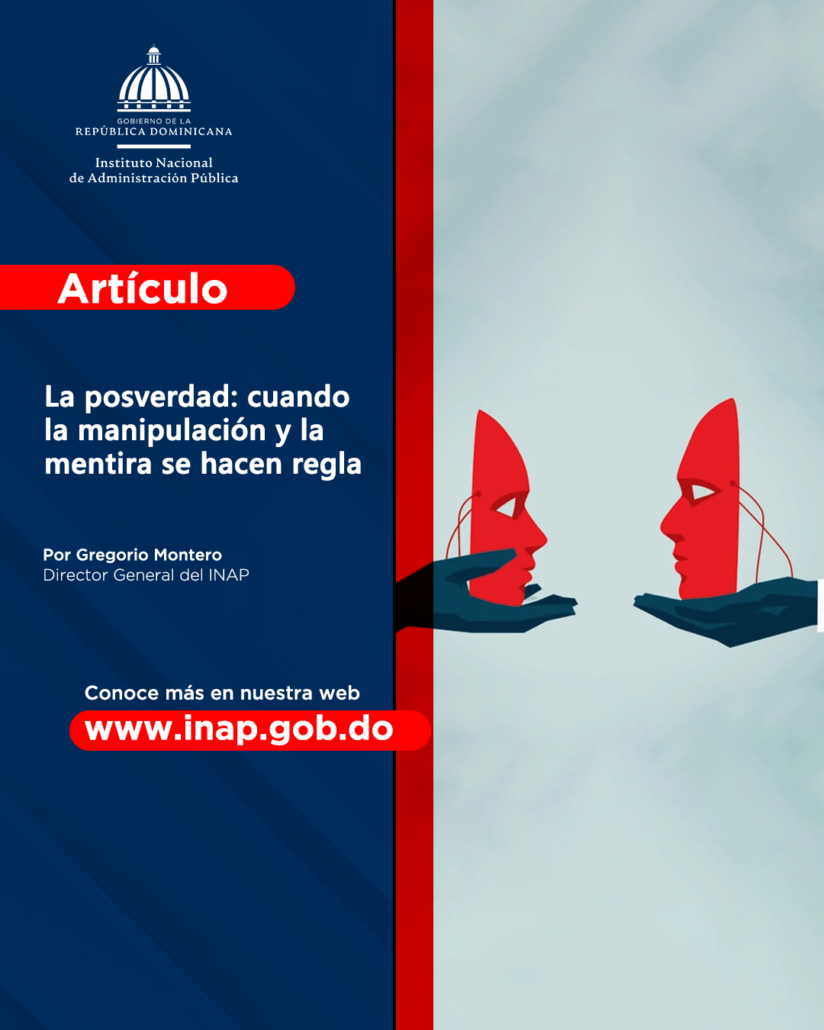 GOBIERNO DE LA
REPÚBLICA DOMINICANA

Instituto Nacional
de Administración Pública

Artículo

La posverdad: cuando la manipulación y la mentira se hacen regla

Por Gregorio Montero
Director General del INAP

Conoce más en nuestra web
www.inap.gob.do